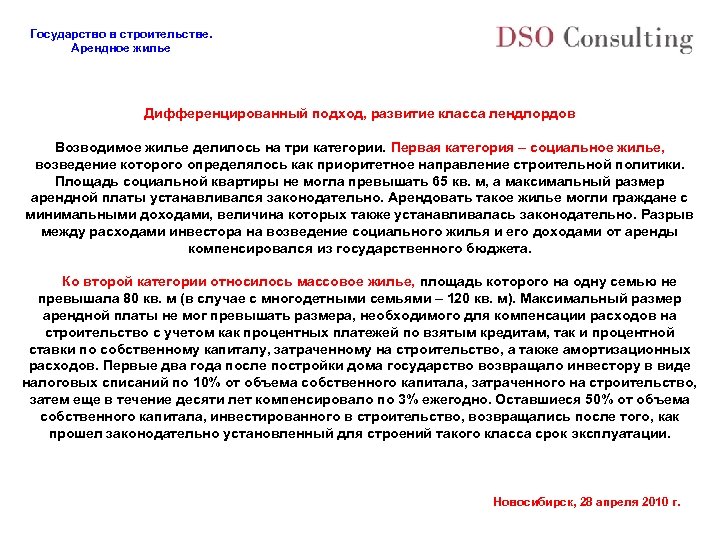 Государство в строительстве.
Арендное жилье

DSO Consulting

Дифференцированный подход, развитие класса лендлордов

Возводимое жилье делилось на три категории. Первая категория – социальное жилье, возведение которого определялось как приоритетное направление строительной политики. Площадь социальной квартиры не могла превышать 65 кв. м, а максимальный размер арендной платы устанавливался законодательно. Арендовать такое жилье могли граждане с минимальными доходами, величина которых также устанавливалась законодательно. Разрыв между расходами инвестора на возведение социального жилья и его доходами от аренды компенсировался из государственного бюджета.

Ко второй категории относилось массовое жилье, площадь которого на одну семью не превышала 80 кв. м (в случае с многодетными семьями – 120 кв. м). Максимальный размер арендной платы не мог превышать размера, необходимого для компенсации расходов на строительство с учетом как процентных платежей по взятым кредитам, так и процентной ставки по собственному капиталу, затраченному на строительство, а также амортизационных расходов. Первые два года после постройки дома государство возвращало инвестору в виде налоговых списаний по 10% от объема собственного капитала, затраченного на строительство, затем еще в течение десяти лет компенсировало по 3% ежегодно. Оставшиеся 50% от объема собственного капитала, инвестированного в строительство, возвращались после того, как прошел законодательно установленный для строений такого класса срок эксплуатации.

Новосибирск, 28 апреля 2010 г.